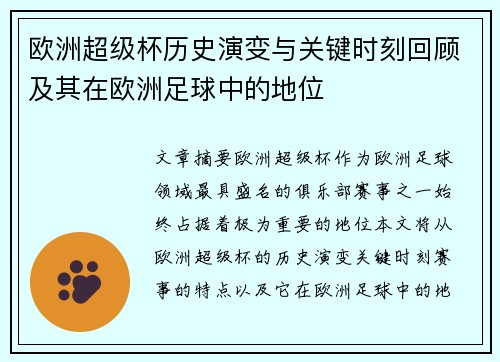 欧洲超级杯历史演变与关键时刻回顾及其在欧洲足球中的地位

文章摘要欧洲超级杯作为欧洲足球领域最具盛名的俱乐部赛事之一始终占据着极为重要的地位本文将从欧洲超级杯的历史演变关键时刻赛事的特点以及它在欧洲足球中的地